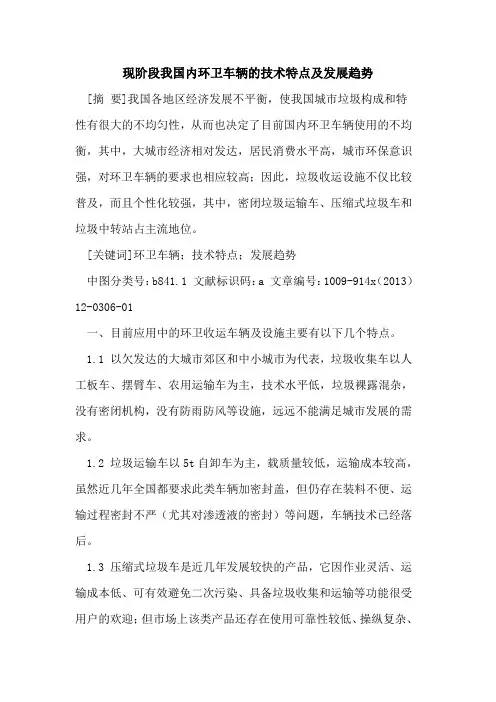 现阶段我国内环卫车辆的技术特点及发展趋势

[摘 要]我国各地区经济发展不平衡，使我国城市垃圾构成和特性有很大的不均匀性，从而也决定了目前国内环卫车辆使用的不均衡，其中，大城市经济相对发达，居民消费水平高，城市环保意识强，对环卫车辆的要求也相应较高；因此，垃圾收运设施不仅比较普及，而且个性化较强，其中，密闭垃圾运输车、压缩式垃圾车和垃圾中转站占主流地位。

[关键词]环卫车辆；技术特点；发展趋势

中图分类号：b841.1 文献标识码：a 文章编号：1009-914x（2013）12-0306-01

一、目前应用中的环卫收运车辆及设施主要有以下几个特点。

1.1 以欠发达的大城市郊区和中小城市为代表，垃圾收集车以人工板车、摆臂车、农用运输车为主，技术水平低，垃圾裸露混杂，没有密闭机构，没有防雨防风等设施，远远不能满足城市发展的需求。

1.2 垃圾运输车以 5t 自卸车为主，载质量较低，运输成本较高，虽然近几年全国都要求此类车辆加密封盖，但仍存在装料不便、运输过程密封不严（尤其对渗透液的密封）等问题，车辆技术已经落后。

1.3 压缩式垃圾车是近几年发展较快的产品，它因作业灵活、运输成本低、可有效避免二次污染、具备垃圾收集和运输等功能很受用户的欢迎；但市场上该类产品还存在使用可靠性较低、操纵复杂、